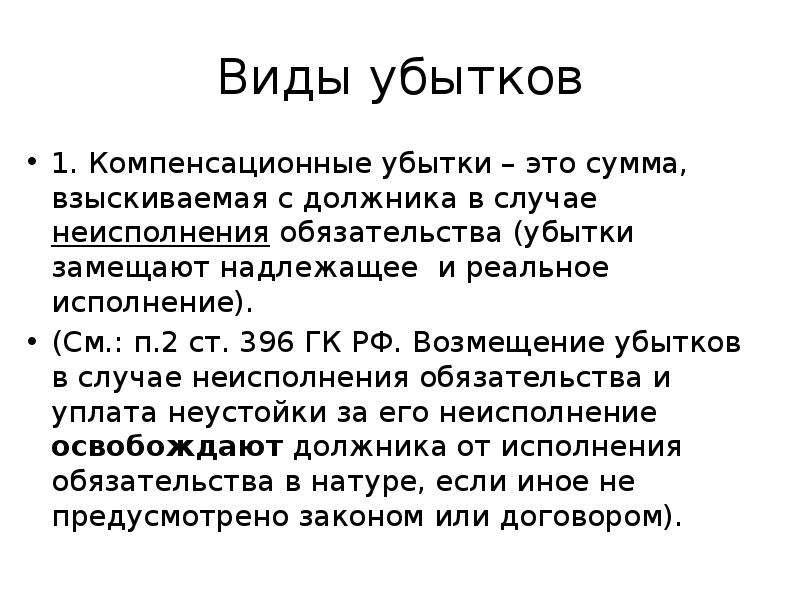 Виды убытков

• 1. Компенсационные убытки – это сумма, взыскиваемая с должника в случае неисполнения обязательства (убытки замещают надлежащее и реальное исполнение).

• (См.: п.2 ст. 396 ГК РФ. Возмещение убытков в случае неисполнения обязательства и уплата неустойки за его неисполнение освобождают должника от исполнения обязательства в натуре, если иное не предусмотрено законом или договором).